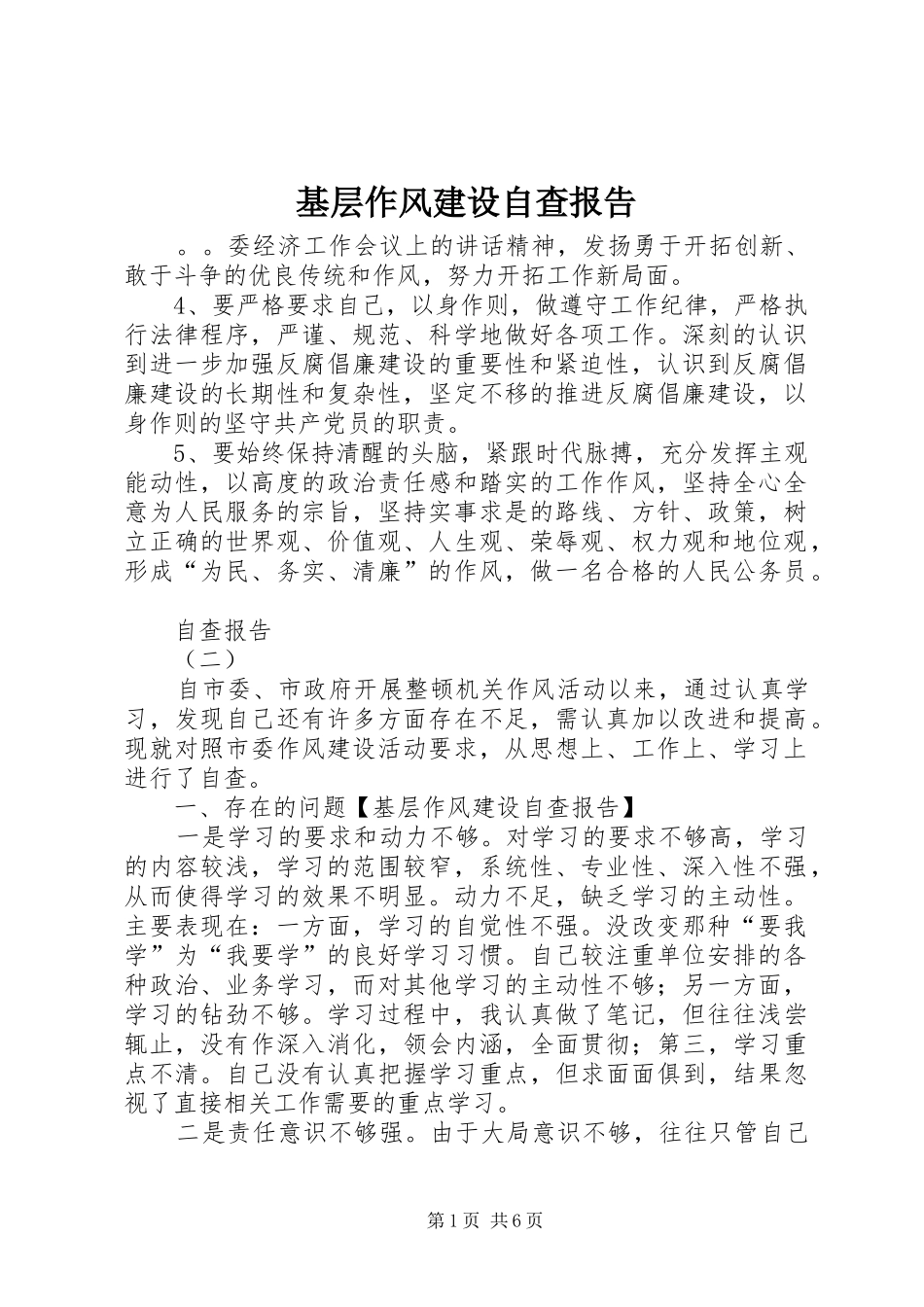 基层作风建设自查报告

。。委经济工作会议上的讲话精神，发扬勇于开拓创新、敢于斗争的优良传统和作风，努力开拓工作新局面。

4、要严格要求自己，以身作则，做遵守工作纪律，严格执行法律程序，严谨、规范、科学地做好各项工作。深刻的认识到进一步加强反腐倡廉建设的重要性和紧迫性，认识到反腐倡廉建设的长期性和复杂性，坚定不移的推进反腐倡廉建设，以身作则的坚守共产党员的职责。

5、要始终保持清醒的头脑，紧跟时代脉搏，充分发挥主观能动性，以高度的政治责任感和踏实的工作作风，坚持全心全意为人民服务的宗旨，坚持实事求是的路线、方针、政策，树立正确的世界观、价值观、人生观、荣辱观、权力观和地位观，形成“为民、务实、清廉”的作风，做一名合格的人民公务员。

自查报告
（二）

自市委、市政府开展整顿机关作风活动以来，通过认真学习，发现自己还有许多方面存在不足，需认真加以改进和提高。现就对照市委作风建设活动要求，从思想上、工作上、学习上进行了自查。

一、存在的问题【基层作风建设自查报告】

一是学习的要求和动力不够。对学习的要求不够高，学习的内容较浅，学习的范围较窄，系统性、专业性、深入性不强，从而使得学习的效果不明显。动力不足，缺乏学习的主动性。主要表现在：一方面，学习的自觉性不强。没改变那种“要我学”为“我要学”的良好学习习惯。自己较注重单位安排的各种政治、业务学习，而对其他学习的主动性不够；另一方面，学习的钻劲不够。学习过程中，我认真做了笔记，但往往浅尝辄止，没有作深入消化，领会内涵，全面贯彻；第三，学习重点不清。自己没有认真把握学习重点，但求面面俱到，结果忽视了直接相关工作需要的重点学习。

二是责任意识不够强。由于大局意识不够，往往只管自己

第1页 共6页